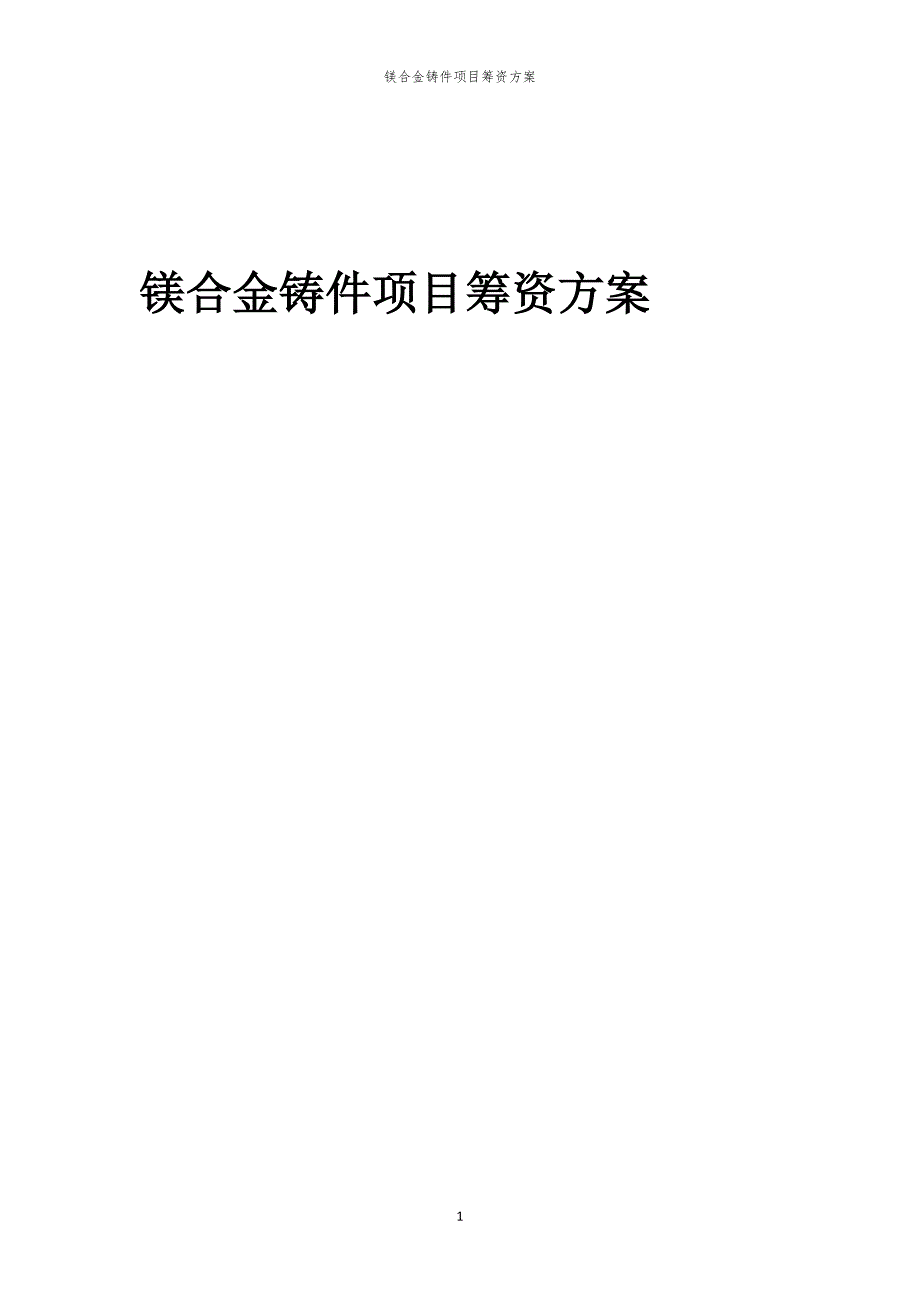 镁合金铸件项目筹资方案

镁合金铸件项目筹资方案

1